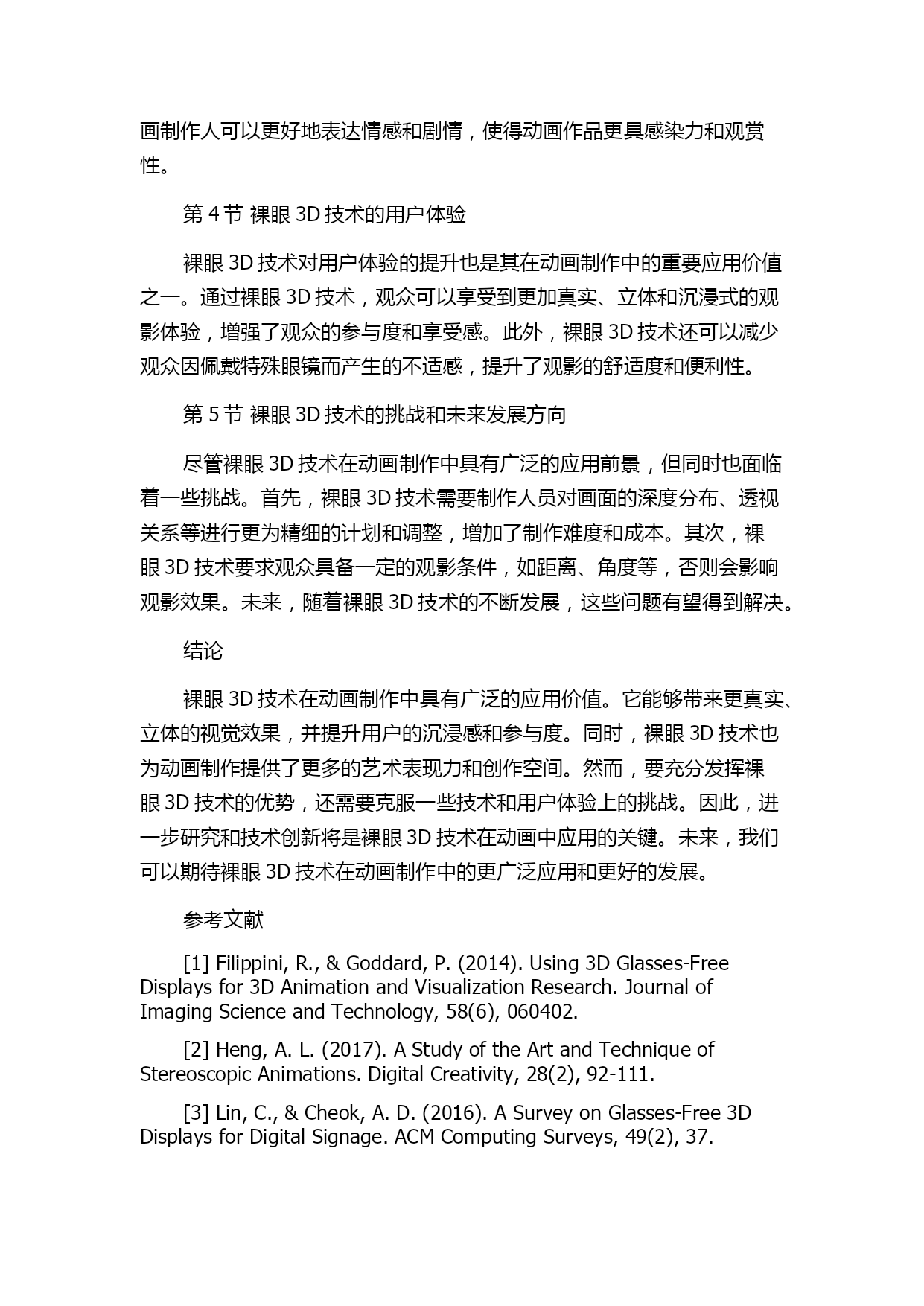 画制作人可以更好地表达情感和剧情，使得动画作品更具感染力和观赏性。

第 4 节 裸眼 3D 技术的用户体验

裸眼 3D 技术对用户体验的提升也是其在动画制作中的重要应用价值之一。通过裸眼 3D 技术，观众可以享受到更加真实、立体和沉浸式的观影体验，增强了观众的参与度和享受感。此外，裸眼 3D 技术还可以减少观众因佩戴特殊眼镜而产生的不适感，提升了观影的舒适度和便利性。

第 5 节 裸眼 3D 技术的挑战和未来发展方向

尽管裸眼 3D 技术在动画制作中具有广泛的应用前景，但同时也面临着一些挑战。首先，裸眼 3D 技术需要制作人员对画面的深度分布、透视关系等进行更为精细的计划和调整，增加了制作难度和成本。其次，裸眼 3D 技术要求观众具备一定的观影条件，如距离、角度等，否则会影响观影效果。未来，随着裸眼 3D 技术的不断发展，这些问题有望得到解决。

结论

裸眼 3D 技术在动画制作中具有广泛的应用价值。它能够带来更真实、立体的视觉效果，并提升用户的沉浸感和参与度。同时，裸眼 3D 技术也为动画制作提供了更多的艺术表现力和创作空间。然而，要充分发挥裸眼 3D 技术的优势，还需要克服一些技术和用户体验上的挑战。因此，进一步研究和技术创新将是裸眼 3D 技术在动画中应用的关键。未来，我们可以期待裸眼 3D 技术在动画制作中的更广泛应用和更好的发展。

参考文献

[1] Filippini, R., & Goddard, P. (2014). Using 3D Glasses-Free Displays for 3D Animation and Visualization Research. Journal of Imaging Science and Technology, 58(6), 060402.

[2] Heng, A. L. (2017). A Study of the Art and Technique of Stereoscopic Animations. Digital Creativity, 28(2), 92-111.

[3] Lin, C., & Cheok, A. D. (2016). A Survey on Glasses-Free 3D Displays for Digital Signage. ACM Computing Surveys, 49(2), 37.